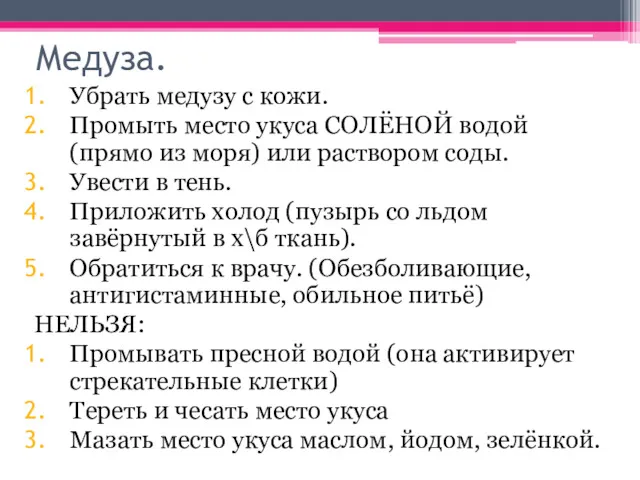 Медуза.

1. Убрать медузу с кожи.
2. Промыть место укуса СОЛЁНОЙ водой (прямо из моря) или раствором соды.
3. Увести в тень.
4. Приложить холод (пузырь со льдом завёрнутый в х\б ткань).
5. Обратиться к врачу. (Обезболивающие, антигистаминные, обильное питьё)

НЕЛЬЗЯ:

1. Промывать пресной водой (она активирует стрекательные клетки)
2. Тереть и чесать место укуса
3. Мазать место укуса маслом, йодом, зелёнкой.